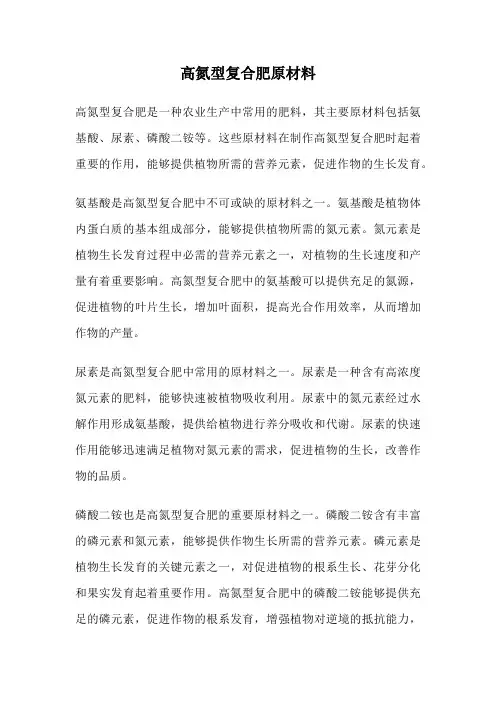 高氮型复合肥原材料

高氮型复合肥是一种农业生产中常用的肥料，其主要原材料包括氨基酸、尿素、磷酸二铵等。这些原材料在制作高氮型复合肥时起着重要的作用，能够提供植物所需的营养元素，促进作物的生长发育。

氨基酸是高氮型复合肥中不可或缺的原材料之一。氨基酸是植物体内蛋白质的基本组成部分，能够提供植物所需的氮元素。氮元素是植物生长发育过程中必需的营养元素之一，对植物的生长速度和产量有着重要影响。高氮型复合肥中的氨基酸可以提供充足的氮源，促进植物的叶片生长，增加叶面积，提高光合作用效率，从而增加作物的产量。

尿素是高氮型复合肥中常用的原材料之一。尿素是一种含有高浓度氮元素的肥料，能够快速被植物吸收利用。尿素中的氮元素经过水解作用形成氨基酸，提供给植物进行养分吸收和代谢。尿素的快速作用能够迅速满足植物对氮元素的需求，促进植物的生长，改善作物的品质。

磷酸二铵也是高氮型复合肥的重要原材料之一。磷酸二铵含有丰富的磷元素和氮元素，能够提供作物生长所需的营养元素。磷元素是植物生长发育的关键元素之一，对促进植物的根系生长、花芽分化和果实发育起着重要作用。高氮型复合肥中的磷酸二铵能够提供充足的磷元素，促进作物的根系发育，增强植物对逆境的抵抗能力，